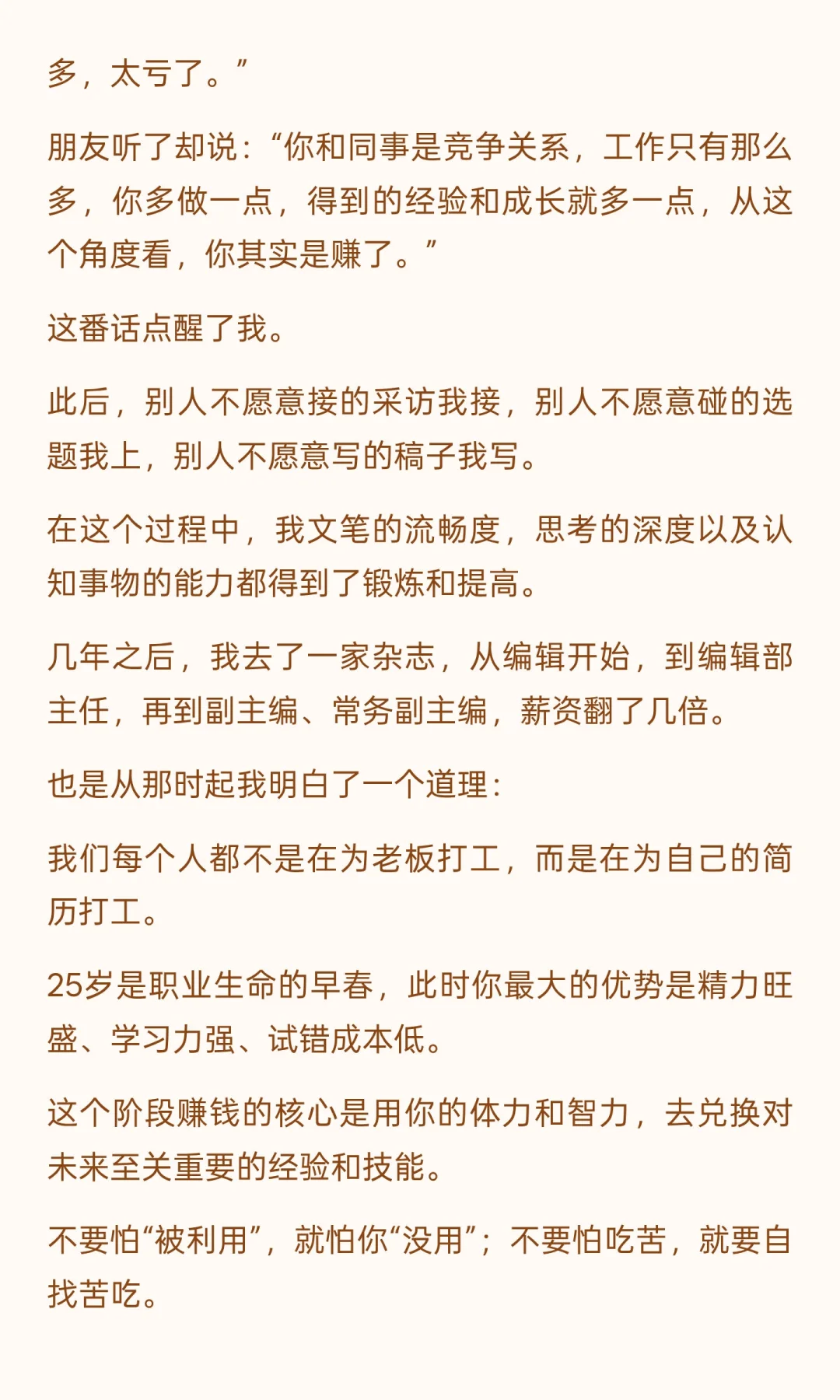 多，太亏了。”

朋友听了却说：“你和同事是竞争关系，工作只有那么多，你多做一点，得到的经验和成长就多一点，从这个角度看，你其实是赚了。”

这番话点醒了我。

此后，别人不愿意接的采访我接，别人不愿意碰的选题我上，别人不愿意写的稿子我写。

在这个过程中，我文笔的流畅度，思考的深度以及认知事物的能力都得到了锻炼和提高。

几年之后，我去了一家杂志，从编辑开始，到编辑部主任，再到副主编、常务副主编，薪资翻了几倍。

也是从那时起我明白了一个道理：

我们每个人都不是在为老板打工，而是在为自己的简历打工。

25岁是职业生命的早春，此时你最大的优势是精力旺盛、学习力强、试错成本低。

这个阶段赚钱的核心是用你的体力和智力，去兑换对未来至关重要的经验和技能。

不要怕“被利用”，就怕你“没用”；不要怕吃苦，就要自找苦吃。